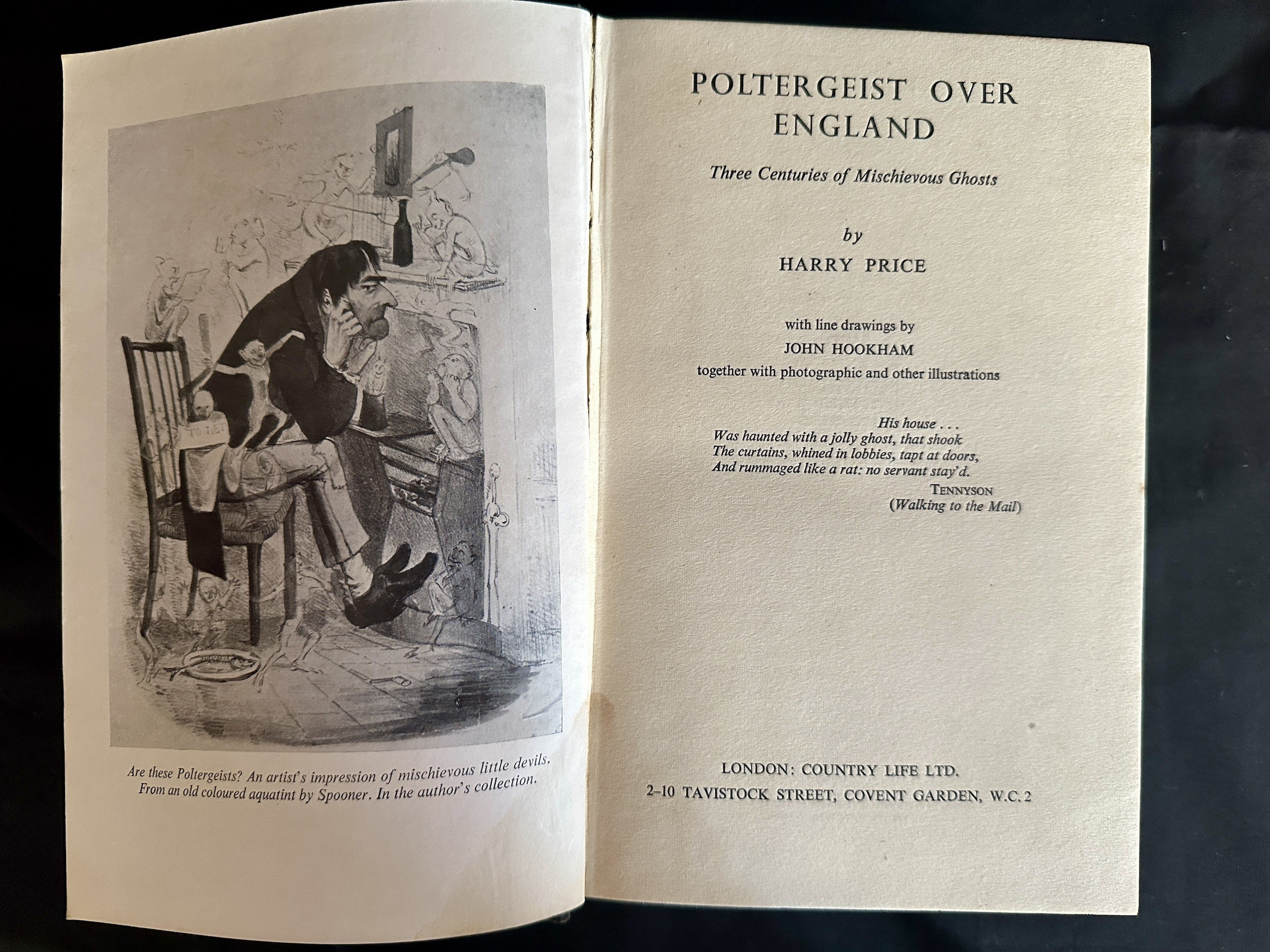 TO LET

Are these Poltergeists? An artist's impression of mischievous little devils. From an old coloured aquatint by Spooner. In the author's collection.

POLTERGEIST OVER ENGLAND

Three Centuries of Mischievous Ghosts

by

HARRY PRICE

with line drawings by

JOHN HOOKHAM

together with photographic and other illustrations

His house . . .
Was haunted with a jolly ghost, that shook
The curtains, whined in lobbies, tapt at doors,
And rummaged like a rat: no servant stay'd.

TENNYSON
(Walking to the Mail)

LONDON: COUNTRY LIFE LTD.
2–10 TAVISTOCK STREET, COVENT GARDEN, W.C.2